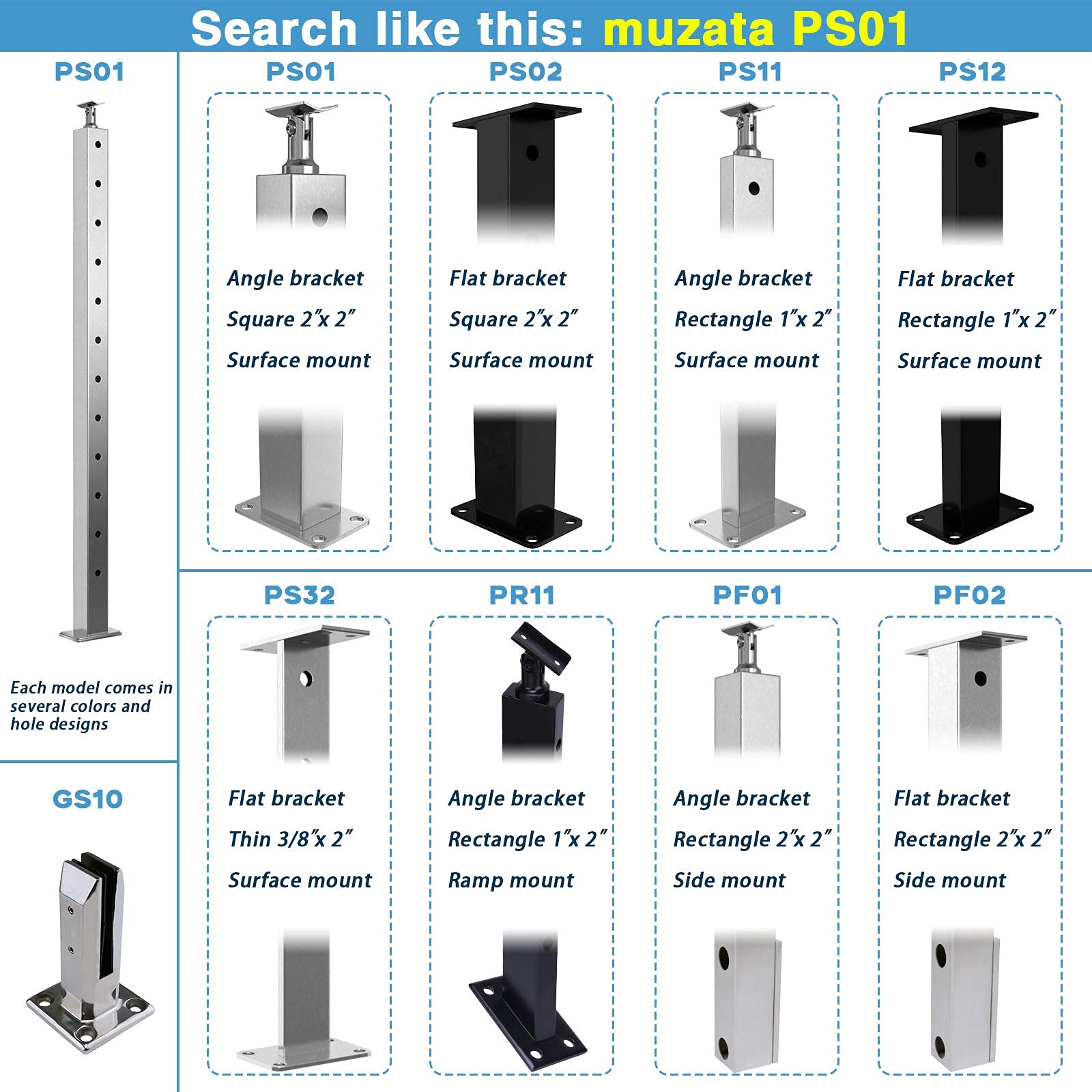 Search like this: muzata PS01

PS01

Each model comes in several colors and hole designs

GS10

PS01

Angle bracket

Square 2"x 2"

Surface mount

PS02

Flat bracket

Square 2"x 2"

Surface mount

PS11

Angle bracket

Rectangle 1"x 2"

Surface mount

PS12

Flat bracket

Rectangle 1"x 2"

Surface mount

PS32

Flat bracket

Thin 3/8"x 2"

Surface mount

PR11

Angle bracket

Rectangle 1"x 2"

Ramp mount

PF01

Angle bracket

Rectangle 2"x 2"

Side mount

PF02

Flat bracket

Rectangle 2"x 2"

Side mount